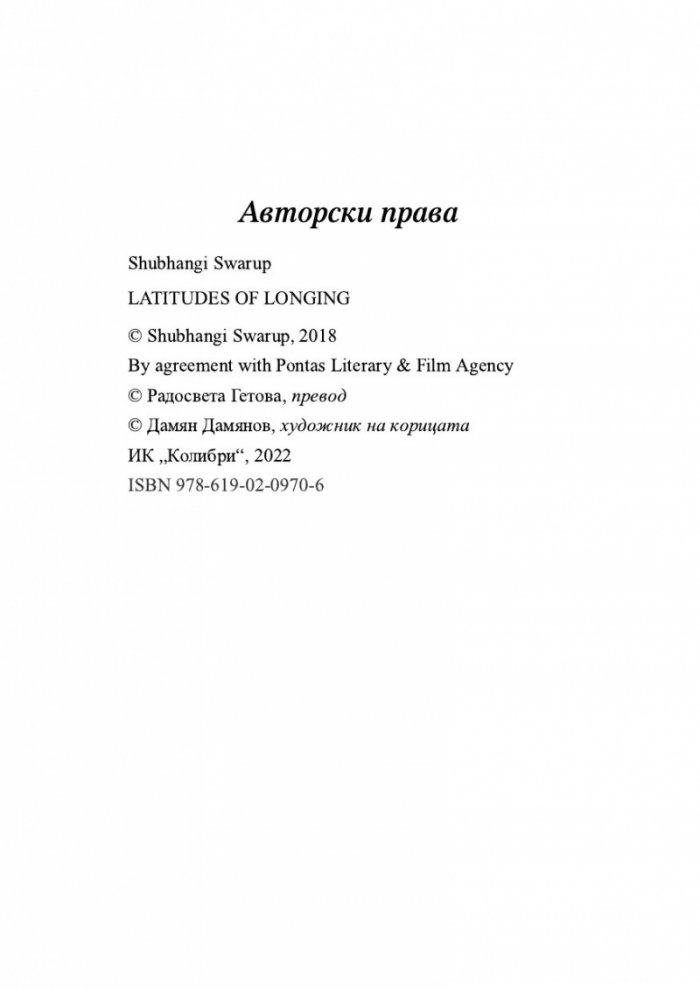 Авторски права

Shubhangi Swarup

LATITUDES OF LONGING

© Shubhangi Swarup, 2018
By agreement with Pontas Literary & Film Agency
© Радосвета Гетова, превод
© Дамян Дамянов, художник на корицата
ИК „Колибри“, 2022
ISBN 978-619-02-0970-6